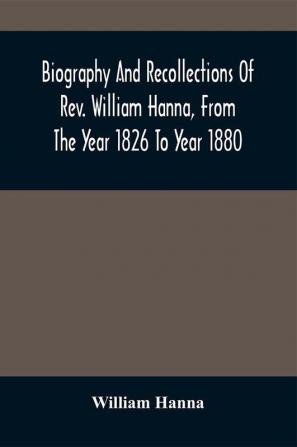 Biography And Recollections Of Rev. William Hanna, From The Year 1826 To Year 1880

William Hanna